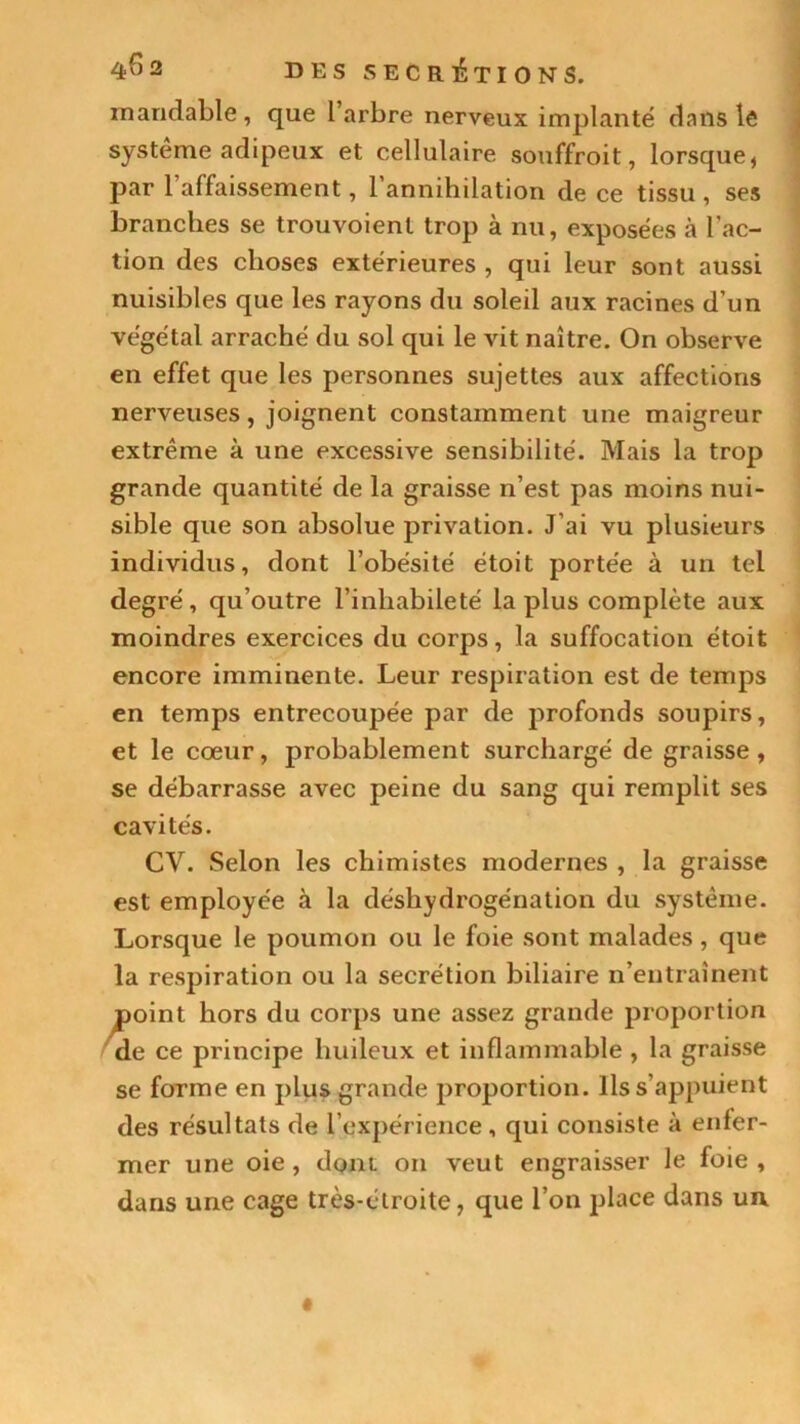 462 DES SECRÉTIONS.

mandable, que l'arbre nerveux implanté dans le système adipeux et cellulaire souffroit, lorsque, par l'affaissement, l'annihilation de ce tissu, ses branches se trouvoient trop à nu, exposées à l'action des choses extérieures, qui leur sont aussi nuisibles que les rayons du soleil aux racines d'un végétal arraché du sol qui le vit naître. On observe en effet que les personnes sujettes aux affections nerveuses, joignent constamment une maigreur extrême à une excessive sensibilité. Mais la trop grande quantité de la graisse n'est pas moins nuisible que son absolue privation. J'ai vu plusieurs individus, dont l'obésité étoit portée à un tel degré, qu'outre l'inhabileté la plus complète aux moindres exercices du corps, la suffocation étoit encore imminente. Leur respiration est de temps en temps entrecoupée par de profonds soupirs, et le cœur, probablement surchargé de graisse, se débarrasse avec peine du sang qui remplit ses cavités.

CV. Selon les chimistes modernes, la graisse est employée à la déshydrogénation du système. Lorsque le poumon ou le foie sont malades, que la respiration ou la secrétion biliaire n'entraînent point hors du corps une assez grande proportion de ce principe huileux et inflammable, la graisse se forme en plus grande proportion. Ils s'appuient des résultats de l'expérience, qui consiste à enfermer une oie, dont on veut engraisser le foie, dans une cage très-étroite, que l'on place dans un